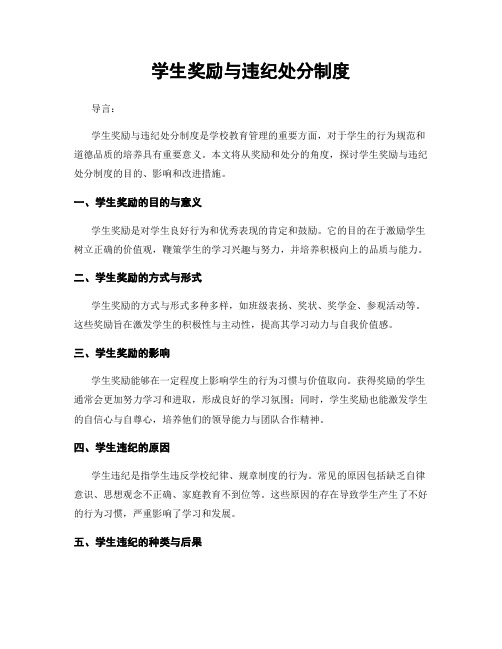 学生奖励与违纪处分制度

导言：

学生奖励与违纪处分制度是学校教育管理的重要方面，对于学生的行为规范和道德品质的培养具有重要意义。本文将从奖励和处分的角度，探讨学生奖励与违纪处分制度的目的、影响和改进措施。

一、学生奖励的目的与意义

学生奖励是对学生良好行为和优秀表现的肯定和鼓励。它的目的在于激励学生树立正确的价值观，鞭策学生的学习兴趣与努力，并培养积极向上的品质与能力。

二、学生奖励的方式与形式

学生奖励的方式与形式多种多样，如班级表扬、奖状、奖学金、参观活动等。这些奖励旨在激发学生的积极性与主动性，提高其学习动力与自我价值感。

三、学生奖励的影响

学生奖励能够在一定程度上影响学生的行为习惯与价值取向。获得奖励的学生通常会更加努力学习和进取，形成良好的学习氛围；同时，学生奖励也能激发学生的自信心与自尊心，培养他们的领导能力与团队合作精神。

四、学生违纪的原因

学生违纪是指学生违反学校纪律、规章制度的行为。常见的原因包括缺乏自律意识、思想观念不正确、家庭教育不到位等。这些原因的存在导致学生产生了不好的行为习惯，严重影响了学习和发展。

五、学生违纪的种类与后果